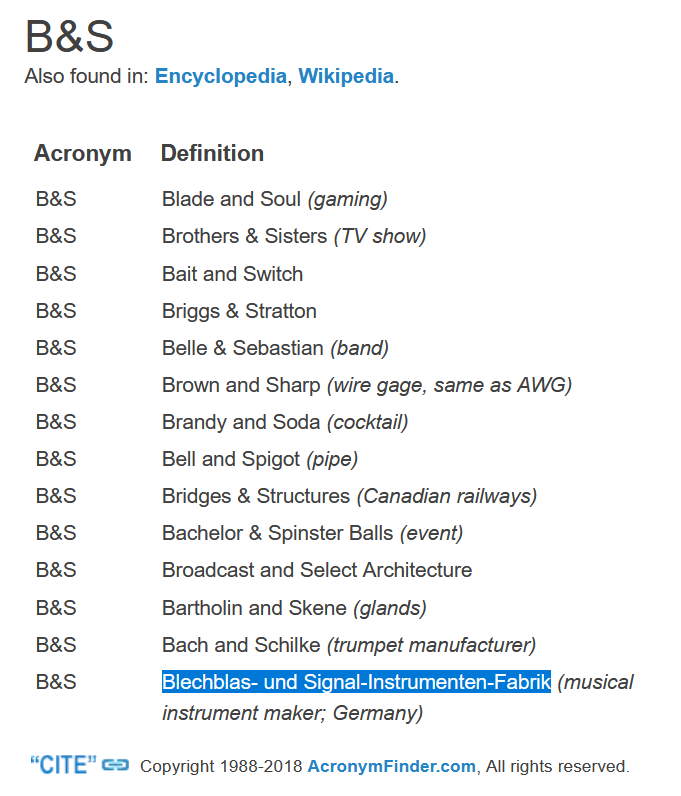 B&S

Also found in: Encyclopedia, Wikipedia.

| Acronym | Definition |
|---|---|
| B&S | Blade and Soul (gaming) |
| B&S | Brothers & Sisters (TV show) |
| B&S | Bait and Switch |
| B&S | Briggs & Stratton |
| B&S | Belle & Sebastian (band) |
| B&S | Brown and Sharp (wire gage, same as AWG) |
| B&S | Brandy and Soda (cocktail) |
| B&S | Bell and Spigot (pipe) |
| B&S | Bridges & Structures (Canadian railways) |
| B&S | Bachelor & Spinster Balls (event) |
| B&S | Broadcast and Select Architecture |
| B&S | Bartholin and Skene (glands) |
| B&S | Bach and Schilke (trumpet manufacturer) |
| B&S | Blechblas- und Signal-Instrumenten-Fabrik (musical instrument maker; Germany) |

"CITE" Copyright 1988-2018 AcronymFinder.com, All rights reserved.